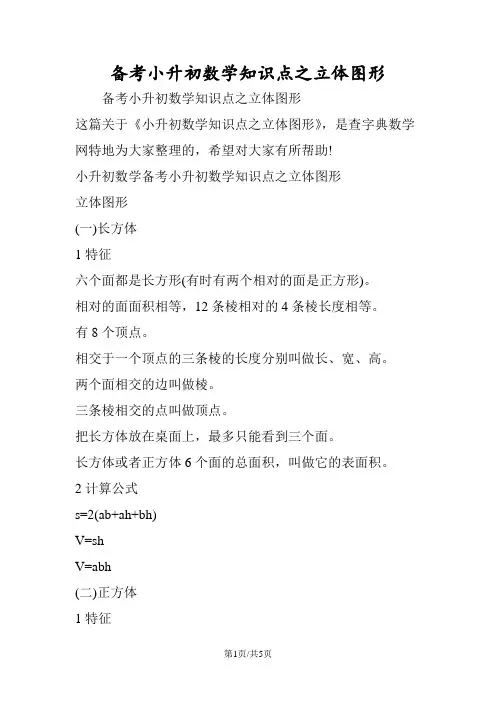 备考小升初数学知识点之立体图形

备考小升初数学知识点之立体图形

这篇关于《小升初数学知识点之立体图形》，是查字典数学网特地为大家整理的，希望对大家有所帮助!

小升初数学备考小升初数学知识点之立体图形

立体图形

(一)长方体

1 特征

六个面都是长方形(有时有两个相对的面是正方形)。

相对的面面积相等，12 条棱相对的 4 条棱长度相等。

有 8 个顶点。

相交于一个顶点的三条棱的长度分别叫做长、宽、高。

两个面相交的边叫做棱。

三条棱相交的点叫做顶点。

把长方体放在桌面上，最多只能看到三个面。

长方体或者正方体 6 个面的总面积，叫做它的表面积。

2 计算公式

$s=2(ab+ah+bh)$

$V=sh$

$V=abh$

(二)正方体

1 特征

第1页/共5页